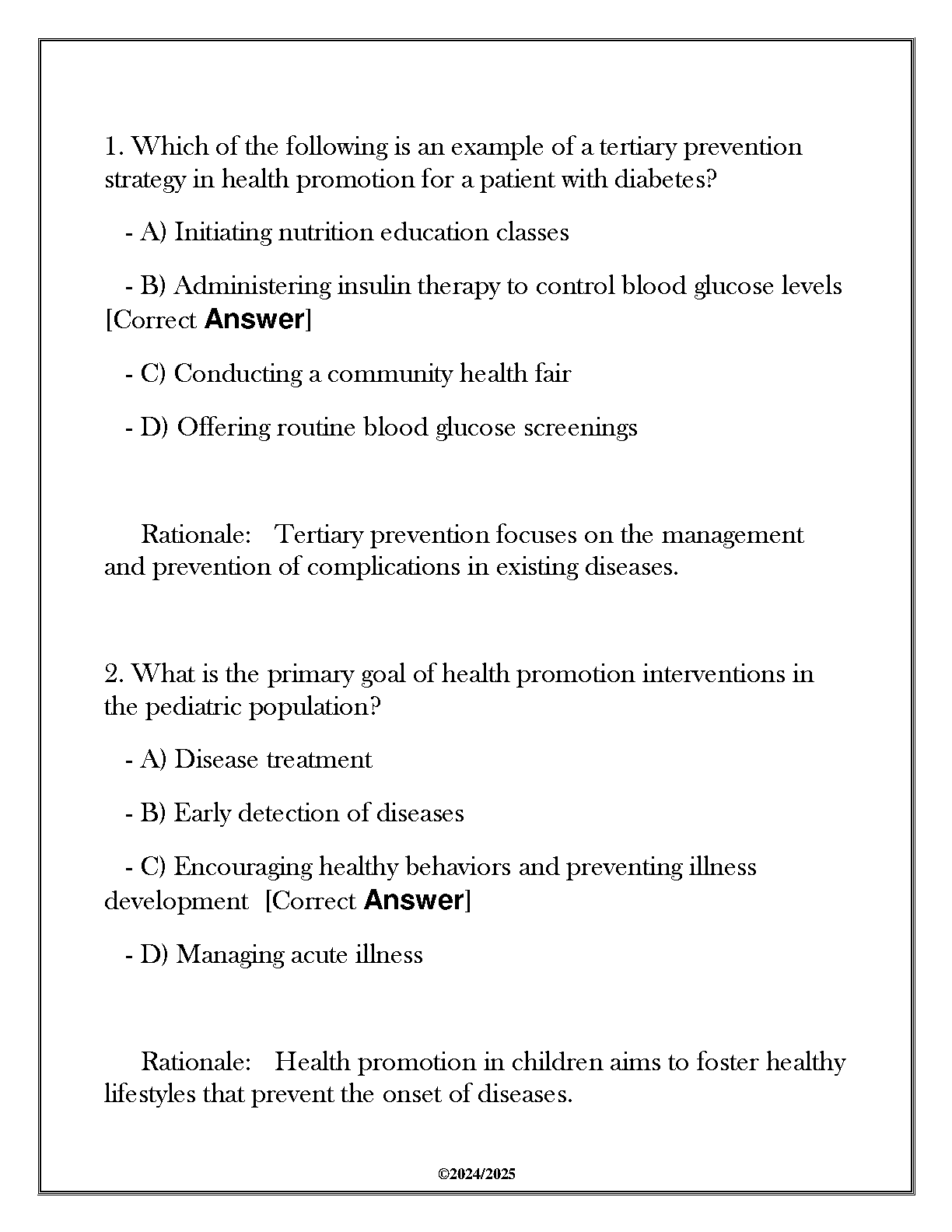 1. Which of the following is an example of a tertiary prevention strategy in health promotion for a patient with diabetes?

- A) Initiating nutrition education classes

- B) Administering insulin therapy to control blood glucose levels [Correct Answer]

- C) Conducting a community health fair

- D) Offering routine blood glucose screenings

Rationale: Tertiary prevention focuses on the management and prevention of complications in existing diseases.

2. What is the primary goal of health promotion interventions in the pediatric population?

- A) Disease treatment

- B) Early detection of diseases

- C) Encouraging healthy behaviors and preventing illness development [Correct Answer]

- D) Managing acute illness

Rationale: Health promotion in children aims to foster healthy lifestyles that prevent the onset of diseases.

©2024/2025